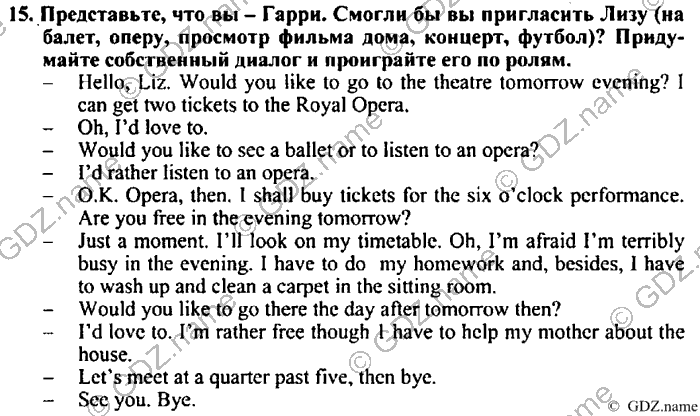 15. Представьте, что вы – Гарри. Смогли бы вы пригласить Лизу (на балет, оперу, просмотр фильма дома, концерт, футбол)? Придумайте собственный диалог и проиграйте его по ролям.
- Hello, Liz. Would you like to go to the theatre tomorrow evening? I can get two tickets to the Royal Opera.
- Oh, I'd love to.
- Would you like to see a ballet or to listen to an opera?
- I'd rather listen to an opera.
- O.K. Opera, then. I shall buy tickets for the six o'clock performance. Are you free in the evening tomorrow?
- Just a moment. I'll look on my timetable. Oh, I'm afraid I'm terribly busy in the evening. I have to do my homework and, besides, I have to wash up and clean a carpet in the sitting room.
- Would you like to go there the day after tomorrow then?
- I'd love to. I'm rather free though I have to help my mother about the house.
- Let's meet at a quarter past five, then bye.
- See you. Bye.

© GDZ.name